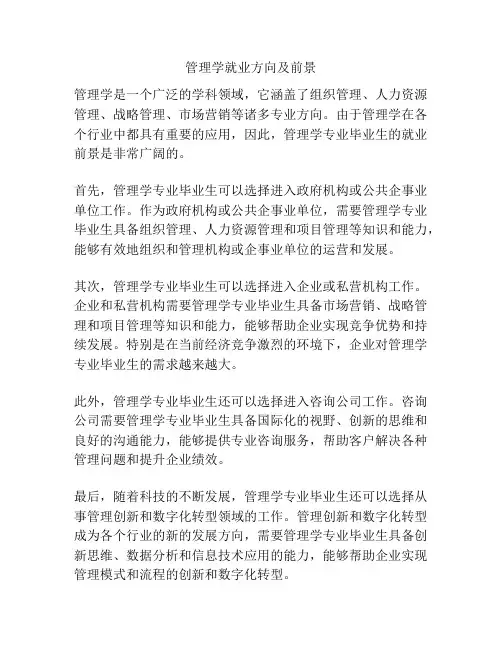 管理学就业方向及前景

管理学是一个广泛的学科领域，它涵盖了组织管理、人力资源管理、战略管理、市场营销等诸多专业方向。由于管理学在各个行业中都具有重要的应用，因此，管理学专业毕业生的就业前景是非常广阔的。

首先，管理学专业毕业生可以选择进入政府机构或公共企事业单位工作。作为政府机构或公共企事业单位，需要管理学专业毕业生具备组织管理、人力资源管理和项目管理等知识和能力，能够有效地组织和管理机构或企事业单位的运营和发展。

其次，管理学专业毕业生可以选择进入企业或私营机构工作。企业和私营机构需要管理学专业毕业生具备市场营销、战略管理和项目管理等知识和能力，能够帮助企业实现竞争优势和持续发展。特别是在当前经济竞争激烈的环境下，企业对管理学专业毕业生的需求越来越大。

此外，管理学专业毕业生还可以选择进入咨询公司工作。咨询公司需要管理学专业毕业生具备国际化的视野、创新的思维和良好的沟通能力，能够提供专业咨询服务，帮助客户解决各种管理问题和提升企业绩效。

最后，随着科技的不断发展，管理学专业毕业生还可以选择从事管理创新和数字化转型领域的工作。管理创新和数字化转型成为各个行业的新的发展方向，需要管理学专业毕业生具备创新思维、数据分析和信息技术应用的能力，能够帮助企业实现管理模式和流程的创新和数字化转型。